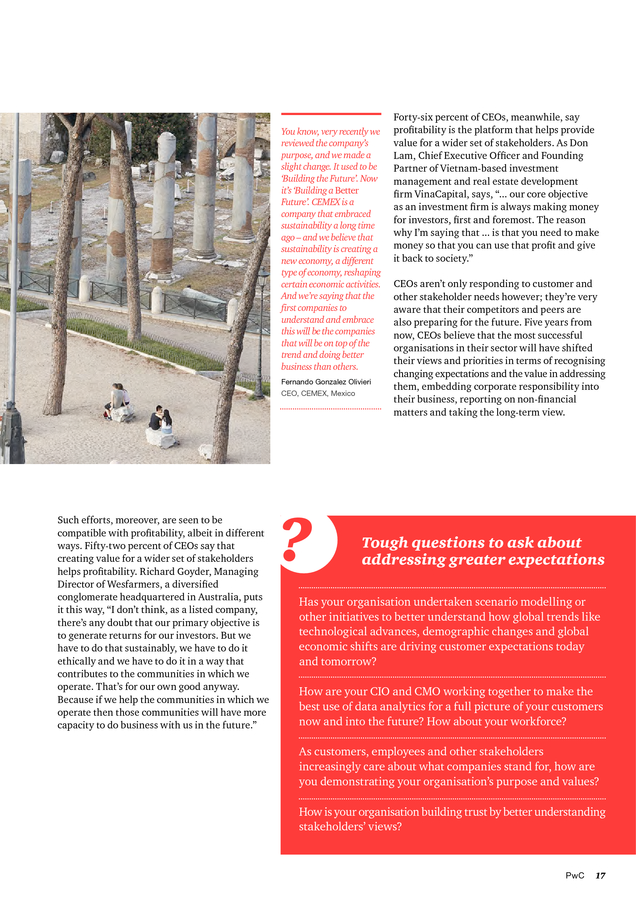 You know, very recently we reviewed the company's purpose, and we made a slight change. It used to be 'Building the Future'. Now it's 'Building a Better Future'. CEMEX is a company that embraced sustainability a long time ago – and we believe that sustainability is creating a new economy, a different type of economy, reshaping certain economic activities. And we're saying that the first companies to understand and embrace this will be the companies that will be on top of the trend and doing better business than others.

Fernando Gonzalez Olivieri
CEO, CEMEX, Mexico

Forty-six percent of CEOs, meanwhile, say profitability is the platform that helps provide value for a wider set of stakeholders. As Don Lam, Chief Executive Officer and Founding Partner of Vietnam-based investment management and real estate development firm VinaCapital, says, "... our core objective as an investment firm is always making money for investors, first and foremost. The reason why I'm saying that ... is that you need to make money so that you can use that profit and give it back to society."

CEOs aren't only responding to customer and other stakeholder needs however; they're very aware that their competitors and peers are also preparing for the future. Five years from now, CEOs believe that the most successful organisations in their sector will have shifted their views and priorities in terms of recognising changing expectations and the value in addressing them, embedding corporate responsibility into their business, reporting on non-financial matters and taking the long-term view.

Such efforts, moreover, are seen to be compatible with profitability, albeit in different ways. Fifty-two percent of CEOs say that creating value for a wider set of stakeholders helps profitability. Richard Goyder, Managing Director of Wesfarmers, a diversified conglomerate headquartered in Australia, puts it this way, "I don't think, as a listed company, there's any doubt that our primary objective is to generate returns for our investors. But we have to do that sustainably, we have to do it ethically and we have to do it in a way that contributes to the communities in which we operate. That's for our own good anyway. Because if we help the communities in which we operate then those communities will have more capacity to do business with us in the future."

?

Tough questions to ask about addressing greater expectations

Has your organisation undertaken scenario modelling or other initiatives to better understand how global trends like technological advances, demographic changes and global economic shifts are driving customer expectations today and tomorrow?

How are your CIO and CMO working together to make the best use of data analytics for a full picture of your customers now and into the future? How about your workforce?

As customers, employees and other stakeholders increasingly care about what companies stand for, how are you demonstrating your organisation's purpose and values?

How is your organisation building trust by better understanding stakeholders' views?

PwC 17